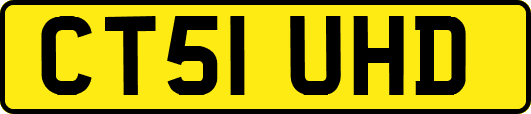 CT51 UHD